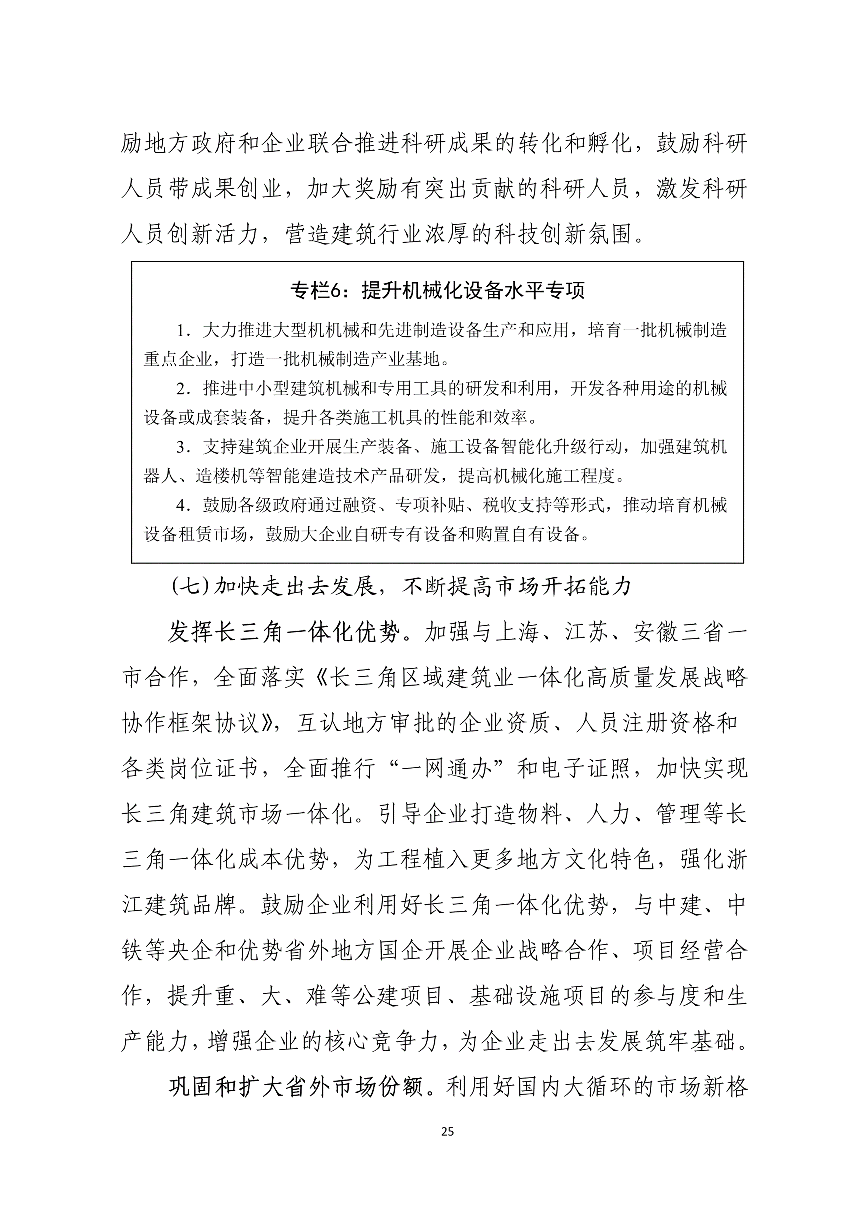 励地方政府和企业联合推进科研成果的转化和孵化，鼓励科研人员带成果创业，加大奖励有突出贡献的科研人员，激发科研人员创新活力，营造建筑行业浓厚的科技创新氛围。

专栏6：提升机械化设备水平专项

1．大力推进大型机机械和先进制造设备生产和应用，培育一批机械制造重点企业，打造一批机械制造产业基地。

2．推进中小型建筑机械和专用工具的研发和利用，开发各种用途的机械设备或成套装备，提升各类施工机具的性能和效率。

3．支持建筑企业开展生产装备、施工设备智能化升级行动，加强建筑机器人、造楼机等智能建造技术产品研发，提高机械化施工程度。

4．鼓励各级政府通过融资、专项补贴、税收支持等形式，推动培育机械设备租赁市场，鼓励大企业自研专有设备和购置自有设备。

(七)加快走出去发展，不断提高市场开拓能力

发挥长三角一体化优势。加强与上海、江苏、安徽三省一市合作，全面落实《长三角区域建筑业一体化高质量发展战略协作框架协议》，互认地方审批的企业资质、人员注册资格和各类岗位证书，全面推行“一网通办”和电子证照，加快实现长三角建筑市场一体化。引导企业打造物料、人力、管理等长三角一体化成本优势，为工程植入更多地方文化特色，强化浙江建筑品牌。鼓励企业利用好长三角一体化优势，与中建、中铁等央企和优势省外地方国企开展企业战略合作、项目经营合作，提升重、大、难等公建项目、基础设施项目的参与度和生产能力，增强企业的核心竞争力，为企业走出去发展筑牢基础。

巩固和扩大省外市场份额。利用好国内大循环的市场新格

25